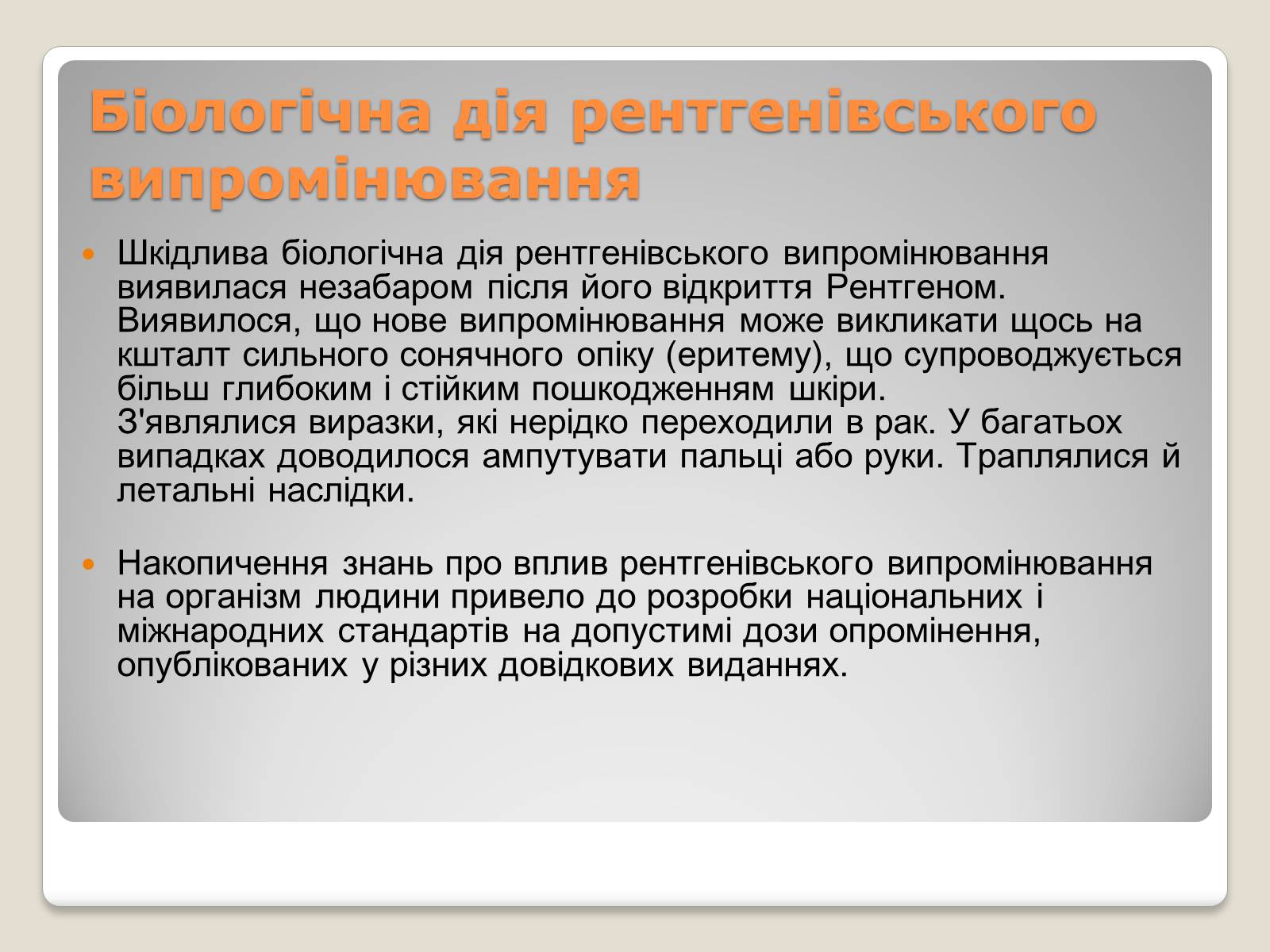 Біологічна дія рентгенівського випромінювання

Шкідлива біологічна дія рентгенівського випромінювання виявилася незабаром після його відкриття Рентгеном. Виявилося, що нове випромінювання може викликати щось на кшталт сильного сонячного опіку (еритему), що супроводжується більш глибоким і стійким пошкодженням шкіри. З'являлися виразки, які нерідко переходили в рак. У багатьох випадках доводилося ампутувати пальці або руки. Траплялися й летальні наслідки.

Накопичення знань про вплив рентгенівського випромінювання на організм людини привело до розробки національних і міжнародних стандартів на допустимі дози опромінення, опублікованих у різних довідкових виданнях.